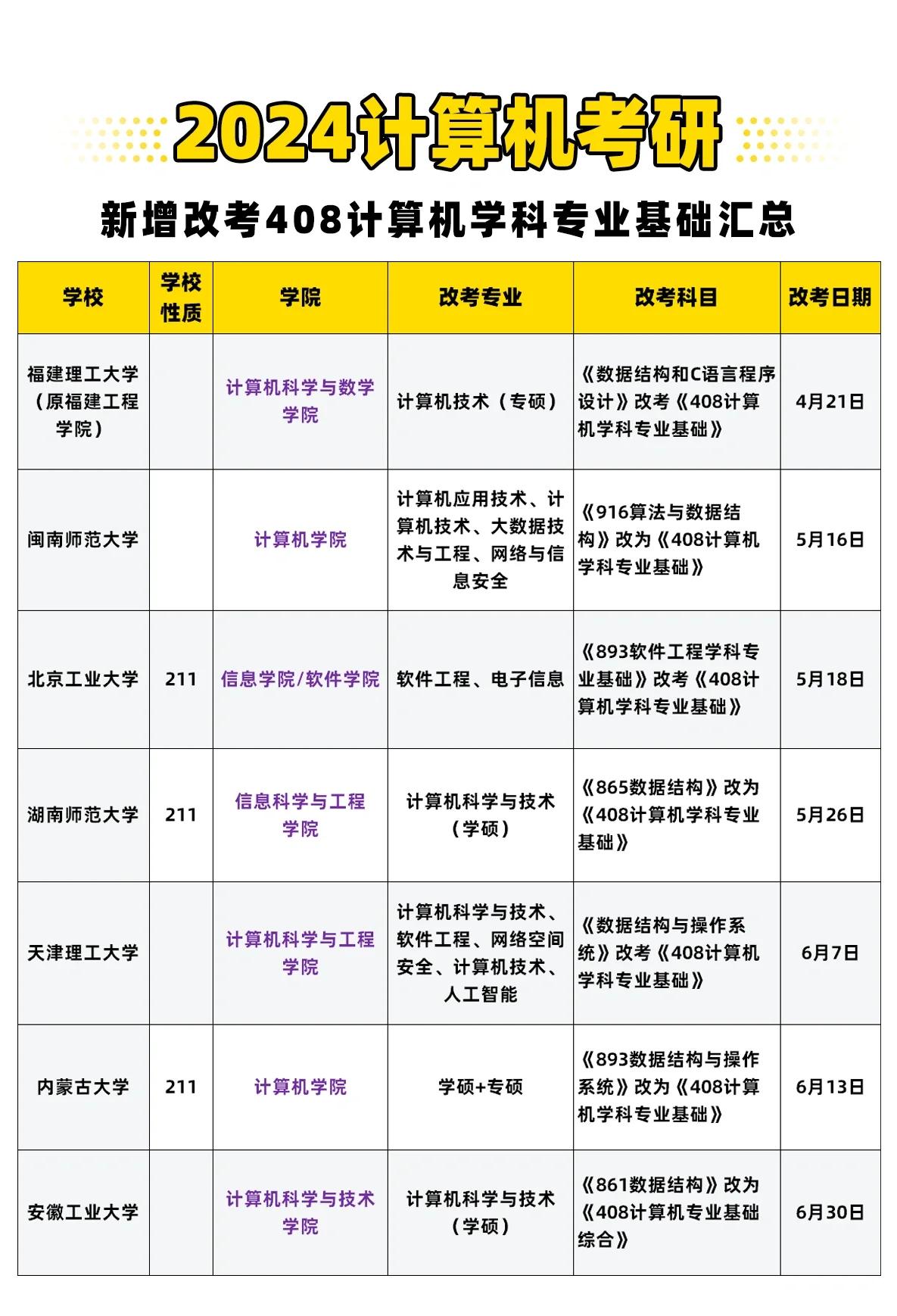 2024计算机考研

新增改考408计算机学科专业基础汇总

| 学校 | 学校性质 | 学院 | 改考专业 | 改考科目 | 改考日期 |
|---|---|---|---|---|---|
| 福建理工大学（原福建工程学院） | | 计算机科学与数学学院 | 计算机技术（专硕） | 《数据结构和C语言程序设计》改考《408计算机学科专业基础》 | 4月21日 |
| 闽南师范大学 | | 计算机学院 | 计算机应用技术、计算机技术、大数据技术与工程、网络与信息安全 | 《916算法与数据结构》改为《408计算机学科专业基础》 | 5月16日 |
| 北京工业大学 | 211 | 信息学院/软件学院 | 软件工程、电子信息 | 《893软件工程学科专业基础》改考《408计算机学科专业基础》 | 5月18日 |
| 湖南师范大学 | 211 | 信息科学与工程学院 | 计算机科学与技术（学硕） | 《865数据结构》改为《408计算机学科专业基础》 | 5月26日 |
| 天津理工大学 | | 计算机科学与工程学院 | 计算机科学与技术、软件工程、网络空间安全、计算机技术、人工智能 | 《数据结构与操作系统》改考《408计算机学科专业基础》 | 6月7日 |
| 内蒙古大学 | 211 | 计算机学院 | 学硕+专硕 | 《893数据结构与操作系统》改为《408计算机学科专业基础》 | 6月13日 |
| 安徽工业大学 | | 计算机科学与技术学院 | 计算机科学与技术（学硕） | 《861数据结构》改为《408计算机专业基础综合》 | 6月30日 |